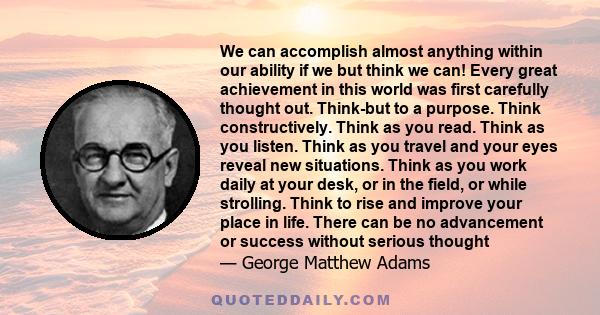 We can accomplish almost anything within our ability if we but think we can! Every great achievement in this world was first carefully thought out. Think-but to a purpose. Think constructively. Think as you read. Think as you listen. Think as you travel and your eyes reveal new situations. Think as you work daily at your desk, or in the field, or while strolling. Think to rise and improve your place in life. There can be no advancement or success without serious thought
— George Matthew Adams

QUOTEDDAILY.COM